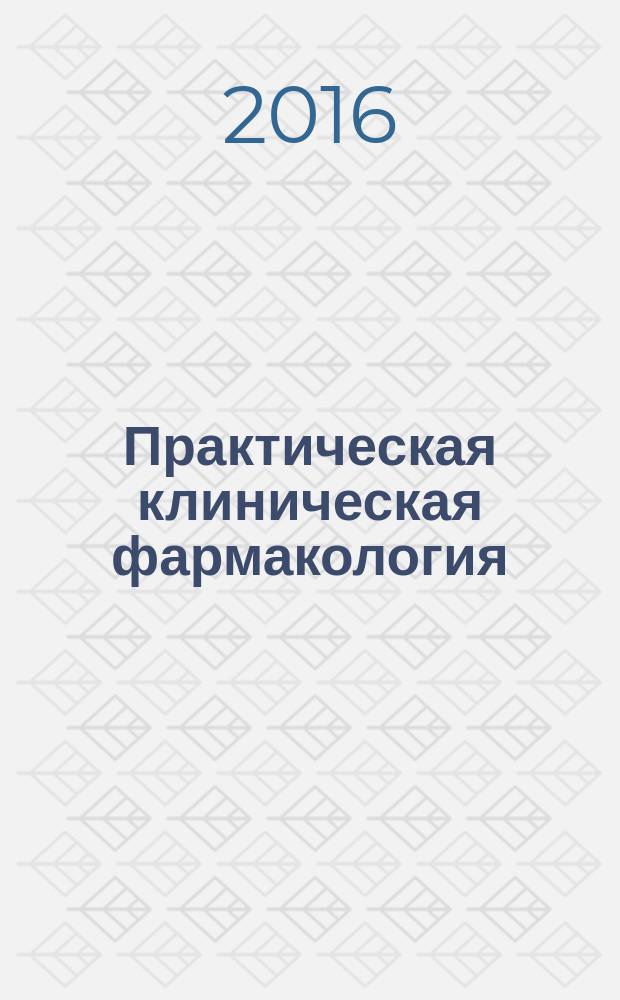 2016

Практическая клиническая фармакология